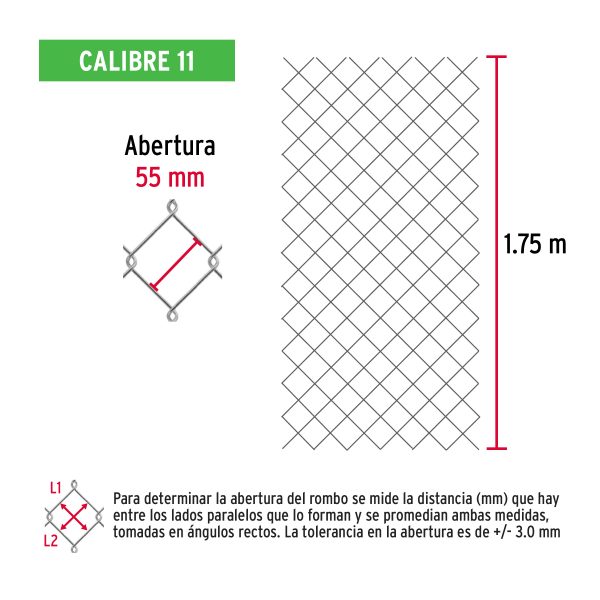 CALIBRE 11

Abertura
55 mm

1.75 m

L1
L2

Para determinar la abertura del rombo se mide la distancia (mm) que hay entre los lados paralelos que lo forman y se promedian ambas medidas, tomadas en ángulos rectos. La tolerancia en la abertura es de +/- 3.0 mm